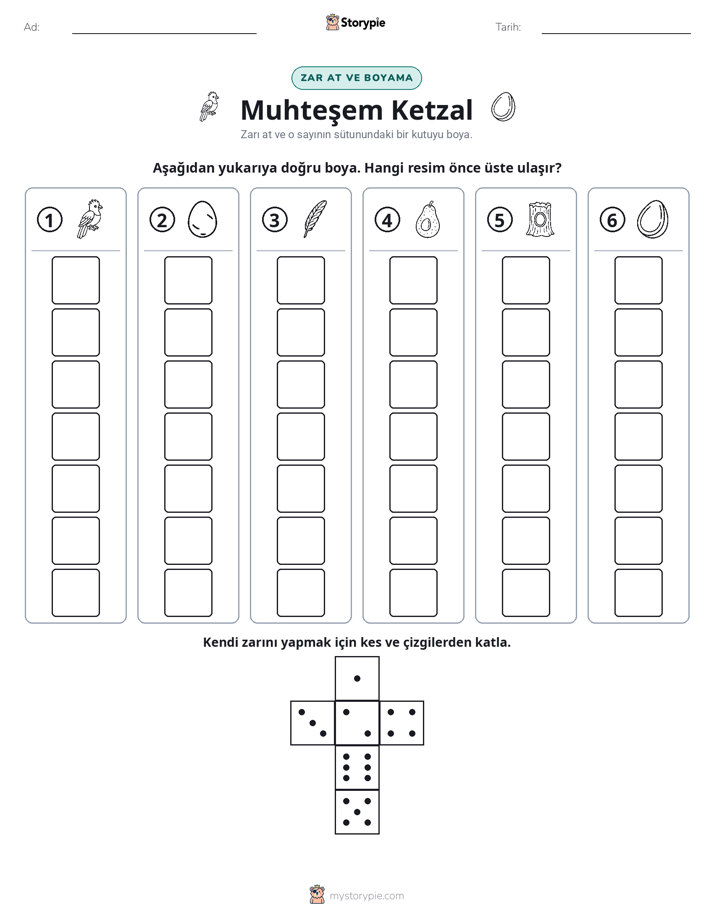 Ad: ____ Storypie Tarih: ____

ZAR AT VE BOYAMA

Muhteşem Ketzal

Zarı at ve o sayının sütunundaki bir kutuyu boya.

Aşağıdan yukarıya doğru boya. Hangi resim önce üste ulaşır?

1

2

3

4

5

6

Kendi zarını yapmak için kes ve çizgilerden katla.

mystorypie.com